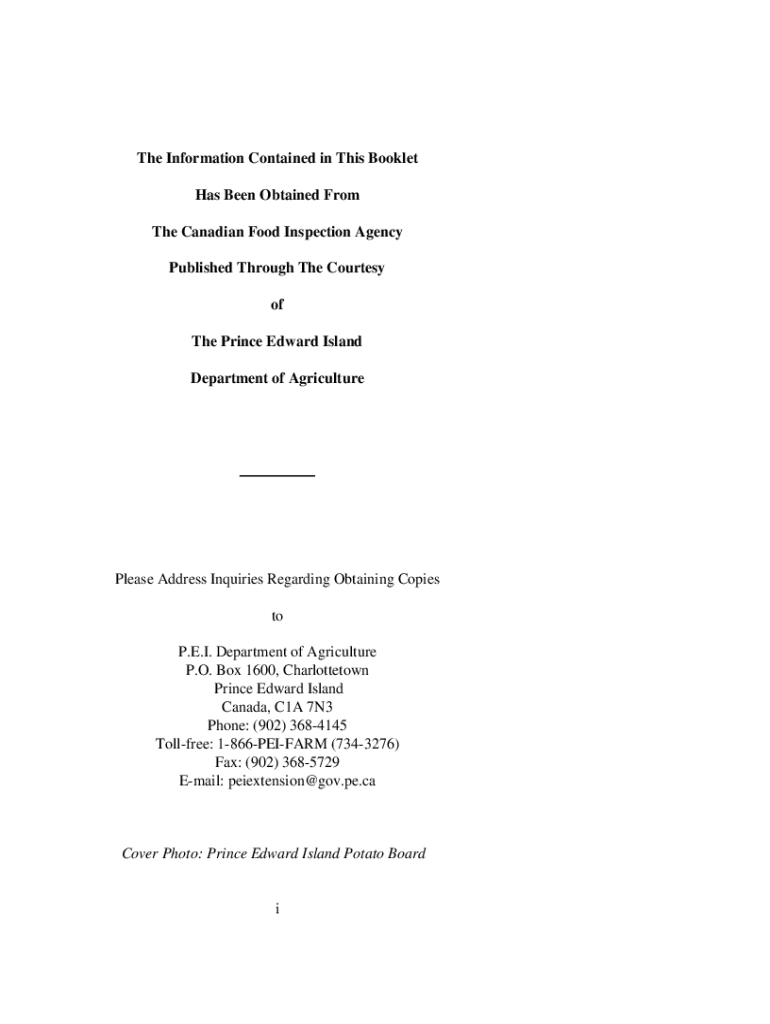 The Information Contained in This Booklet

Has Been Obtained From

The Canadian Food Inspection Agency

Published Through The Courtesy

of

The Prince Edward Island

Department of Agriculture

Please Address Inquiries Regarding Obtaining Copies

to

P.E.I. Department of Agriculture
P.O. Box 1600, Charlottetown
Prince Edward Island
Canada, C1A 7N3
Phone: (902) 368-4145
Toll-free: 1-866-PEI-FARM (734-3276)
Fax: (902) 368-5729
E-mail: peiextension@gov.pe.ca

Cover Photo: Prince Edward Island Potato Board

i